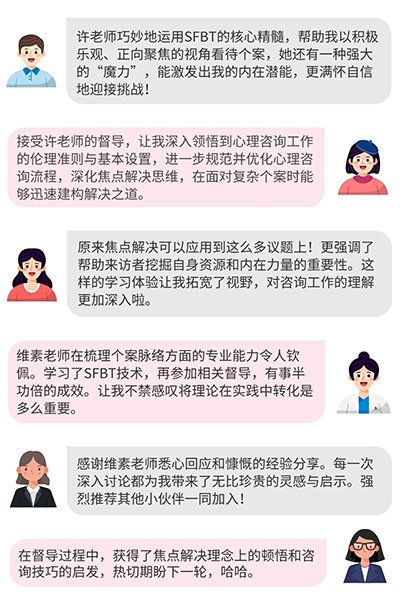 许老师巧妙地运用SFBT的核心精髓，帮助我以积极乐观、正向聚焦的视角看待个案，她还有一种强大的“魔力”，能激发出我的内在潜能，更满怀自信地迎接挑战！

接受许老师的督导，让我深入领悟到心理咨询工作的伦理准则与基本设置，进一步规范并优化心理咨询流程，深化焦点解决思维，在面对复杂个案时能够迅速建构解决之道。

原来焦点解决可以应用到这么多议题上！更强调了帮助来访者挖掘自身资源和内在力量的重要性。这样的学习体验让我拓宽了视野，对咨询工作的理解更加深入啦。

维素老师在梳理个案脉络方面的专业能力令人钦佩。学习了SFBT技术，再参加相关督导，有事半功倍的成效。让我不禁感叹将理论在实践中转化是多么重要。

感谢维素老师悉心回应和慷慨的经验分享。每一次深入讨论都为我带来了无比珍贵的灵感与启示。强烈推荐其他小伙伴一同加入！

在督导过程中，获得了焦点解决理念上的顿悟和咨询技巧的启发，热切期盼下一轮，哈哈。